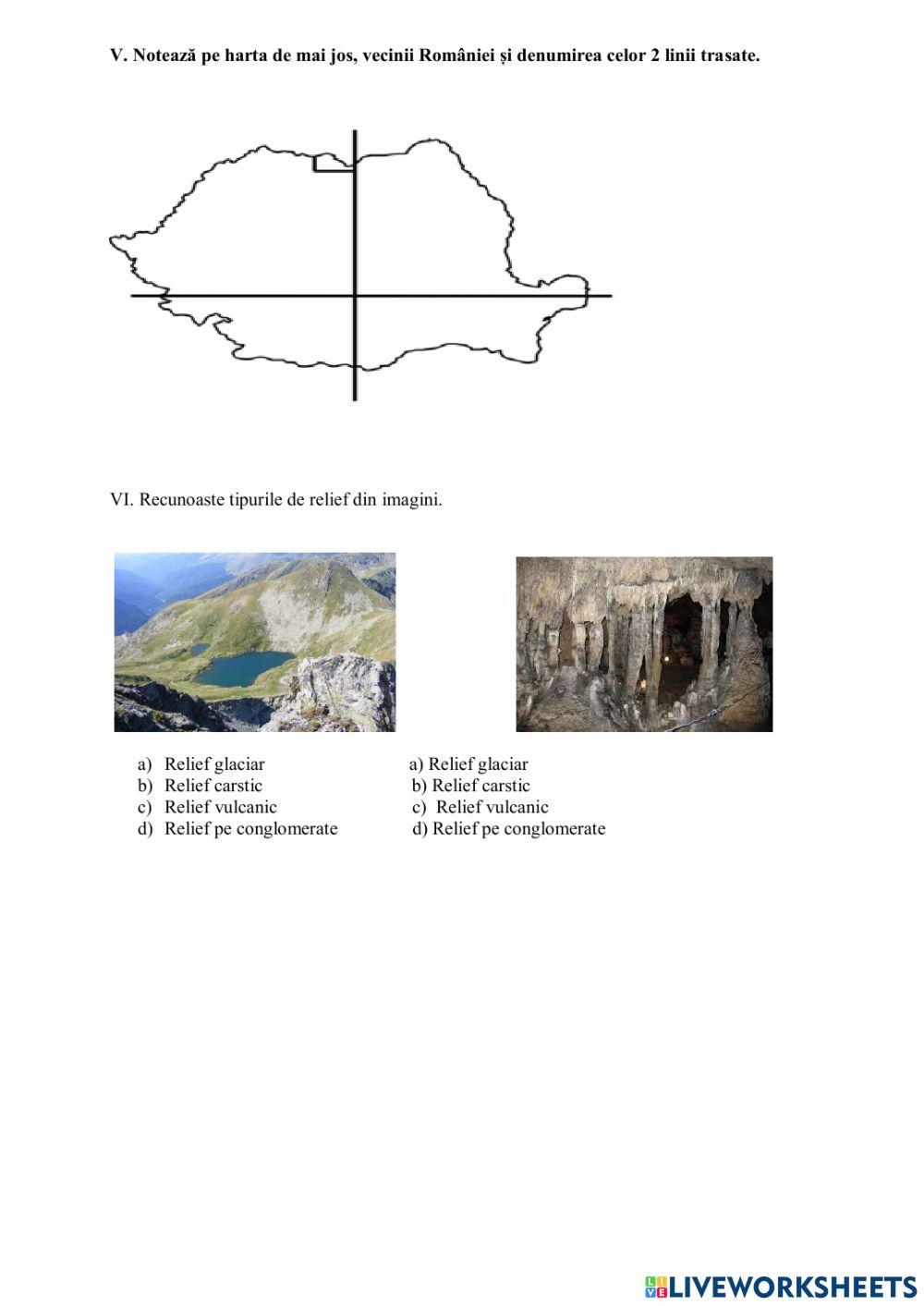 V. Notează pe harta de mai jos, vecinii României și denumirea celor 2 linii trasate.

VI. Recunoaste tipurile de relief din imagini.

a) Relief glaciar
b) Relief carstic
c) Relief vulcanic
d) Relief pe conglomerate

a) Relief glaciar
b) Relief carstic
c) Relief vulcanic
d) Relief pe conglomerate

LIVEWORKSHEETS